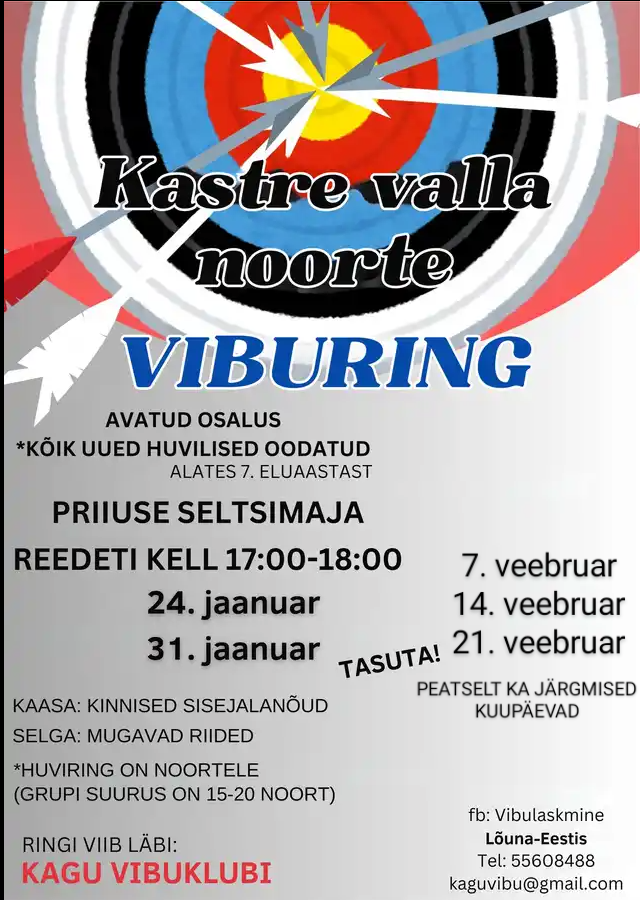 Kastre valla noorte

VIBURING

AVATUD OSALUS
*KÕIK UUED HUVILISED OODATUD
ALATES 7. ELUAASTAST

PRIIUSE SELTSIMAJA

REEDETI KELL 17:00-18:00

24. jaanuar

31. jaanuar

7. veebruar
14. veebruar
21. veebruar

TASUTA!

PEATSELT KA JÄRGMISED KUUPÄEVAD

KAASA: KINNISED SISEJALANÕUD
SELGA: MUGAVAD RIIDED

*HUVIRING ON NOORTELE
(GRUPI SUURUS ON 15-20 NOORT)

RINGI VIIB LÄBI:
KAGU VIBUKLUBI

fb: Vibulaskmine
Lõuna-Eestis
Tel: 55608488
kaguvibu@gmail.com